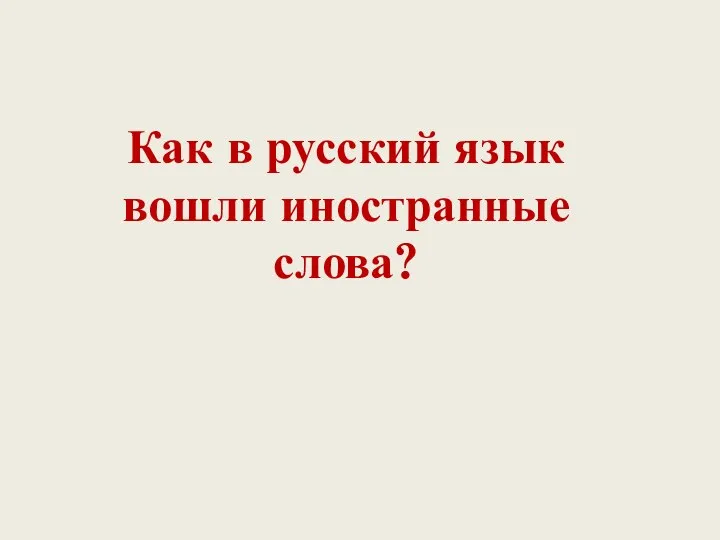 Как в русский язык вошли иностранные слова?